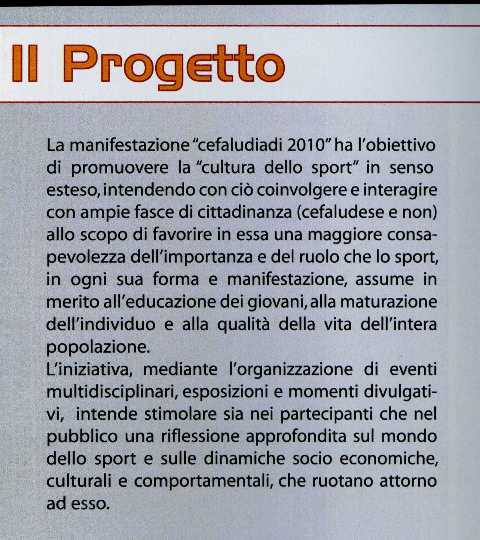 Il Progetto

La manifestazione "cefaludiadi 2010" ha l'obiettivo di promuovere la "cultura dello sport" in senso esteso, intendendo con ciò coinvolgere e interagire con ampie fasce di cittadinanza (cefaludese e non) allo scopo di favorire in essa una maggiore consapevolezza dell'importanza e del ruolo che lo sport, in ogni sua forma e manifestazione, assume in merito all'educazione dei giovani, alla maturazione dell'individuo e alla qualità della vita dell'intera popolazione.
L'iniziativa, mediante l'organizzazione di eventi multidisciplinari, esposizioni e momenti divulgativi, intende stimolare sia nei partecipanti che nel pubblico una riflessione approfondita sul mondo dello sport e sulle dinamiche socio economiche, culturali e comportamentali, che ruotano attorno ad esso.